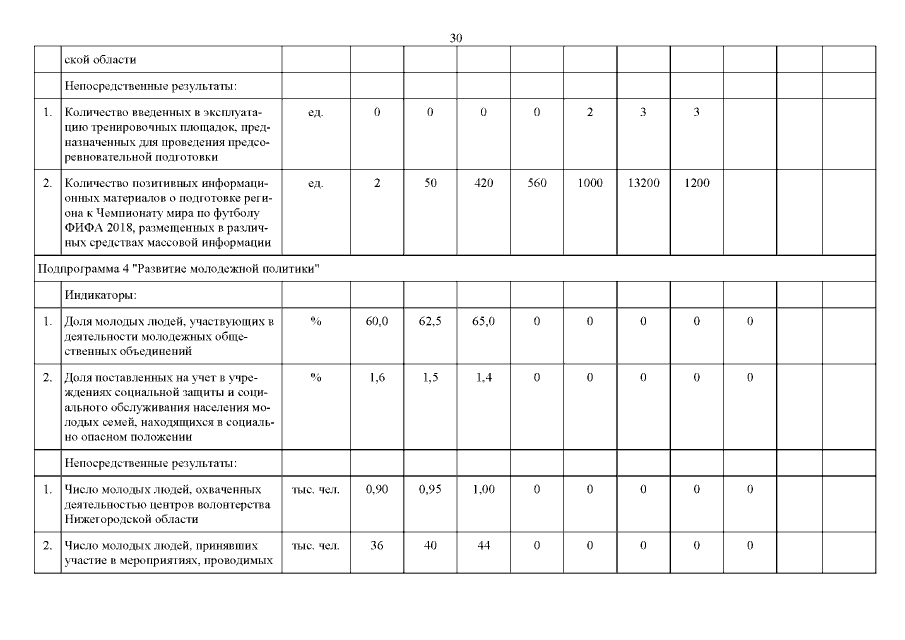 30

|  | ской области |  |  |  |  |  |  |  |  |  |  |  |
|---|---|---|---|---|---|---|---|---|---|---|---|---|
|  | Непосредственные результаты: |  |  |  |  |  |  |  |  |  |  |  |
| 1. | Количество введенных в эксплуатацию тренировочных площадок, предназначенных для проведения предсоревновательной подготовки | ед. | 0 | 0 | 0 | 0 | 2 | 3 | 3 |  |  |  |
| 2. | Количество позитивных информационных материалов о подготовке региона к Чемпионату мира по футболу ФИФА 2018, размещенных в различных средствах массовой информации | ед. | 2 | 50 | 420 | 560 | 1000 | 13200 | 1200 |  |  |  |
| Подпрограмма 4 "Развитие молодежной политики" |  |  |  |  |  |  |  |  |  |  |  |  |
|  | Индикаторы: |  |  |  |  |  |  |  |  |  |  |  |
| 1. | Доля молодых людей, участвующих в деятельности молодежных общественных объединений | % | 60,0 | 62,5 | 65,0 | 0 | 0 | 0 | 0 | 0 |  |  |
| 2. | Доля поставленных на учет в учреждениях социальной защиты и социального обслуживания населения молодых семей, находящихся в социально опасном положении | % | 1,6 | 1,5 | 1,4 | 0 | 0 | 0 | 0 | 0 |  |  |
|  | Непосредственные результаты: |  |  |  |  |  |  |  |  |  |  |  |
| 1. | Число молодых людей, охваченных деятельностью центров волонтерства Нижегородской области | тыс. чел. | 0,90 | 0,95 | 1,00 | 0 | 0 | 0 | 0 | 0 |  |  |
| 2. | Число молодых людей, принявших участие в мероприятиях, проводимых | тыс. чел. | 36 | 40 | 44 | 0 | 0 | 0 | 0 | 0 |  |  |